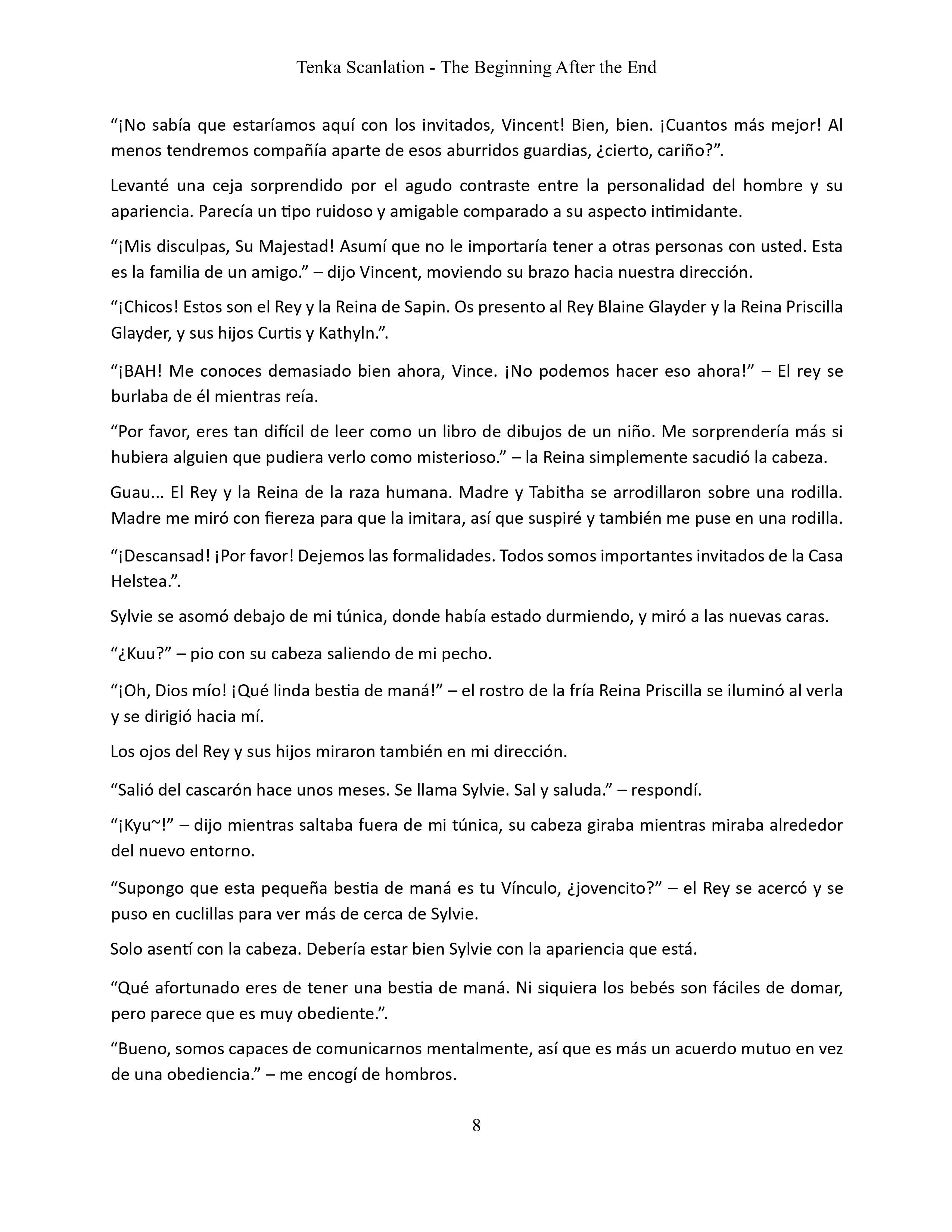 Tenka Scanlation - The Beginning After the End

“¡No sabía que estaríamos aquí con los invitados, Vincent! Bien, bien. ¡Cuantos más mejor! Al menos tendremos compañía aparte de esos aburridos guardias, ¿cierto, cariño?”.

Levanté una ceja sorprendido por el agudo contraste entre la personalidad del hombre y su apariencia. Parecía un tipo ruidoso y amigable comparado a su aspecto intimidante.

“¡Mis disculpas, Su Majestad! Asumí que no le importaría tener a otras personas con usted. Esta es la familia de un amigo.” – dijo Vincent, moviendo su brazo hacia nuestra dirección.

“¡Chicos! Estos son el Rey y la Reina de Sapin. Os presento al Rey Blaine Glayder y la Reina Priscilla Glayder, y sus hijos Curtis y Kathyln.”.

“¡BAH! Me conoces demasiado bien ahora, Vince. ¡No podemos hacer eso ahora!” – El rey se burlaba de él mientras reía.

“Por favor, eres tan difícil de leer como un libro de dibujos de un niño. Me sorprendería más si hubiera alguien que pudiera verlo como misterioso.” – la Reina simplemente sacudió la cabeza.

Guau... El Rey y la Reina de la raza humana. Madre y Tabitha se arrodillaron sobre una rodilla. Madre me miró con fiereza para que la imitara, así que suspiré y también me puse en una rodilla.

“¡Descansad! ¡Por favor! Dejemos las formalidades. Todos somos importantes invitados de la Casa Helstea.”.

Sylvie se asomó debajo de mi túnica, donde había estado durmiendo, y miró a las nuevas caras.

“¿Kuu?” – pio con su cabeza saliendo de mi pecho.

“¡Oh, Dios mío! ¡Qué linda bestia de maná!” – el rostro de la fría Reina Priscilla se iluminó al verla y se dirigió hacia mí.

Los ojos del Rey y sus hijos miraron también en mi dirección.

“Salió del cascarón hace unos meses. Se llama Sylvie. Sal y saluda.” – respondí.

“¡Kyu~!” – dijo mientras saltaba fuera de mi túnica, su cabeza giraba mientras miraba alrededor del nuevo entorno.

“Supongo que esta pequeña bestia de maná es tu Vínculo, ¿jovencito?” – el Rey se acercó y se puso en cuclillas para ver más de cerca de Sylvie.

Solo asentí con la cabeza. Debería estar bien Sylvie con la apariencia que está.

“Qué afortunado eres de tener una bestia de maná. Ni siquiera los bebés son fáciles de domar, pero parece que es muy obediente.”.

“Bueno, somos capaces de comunicarnos mentalmente, así que es más un acuerdo mutuo en vez de una obediencia.” – me encogí de hombros.

8